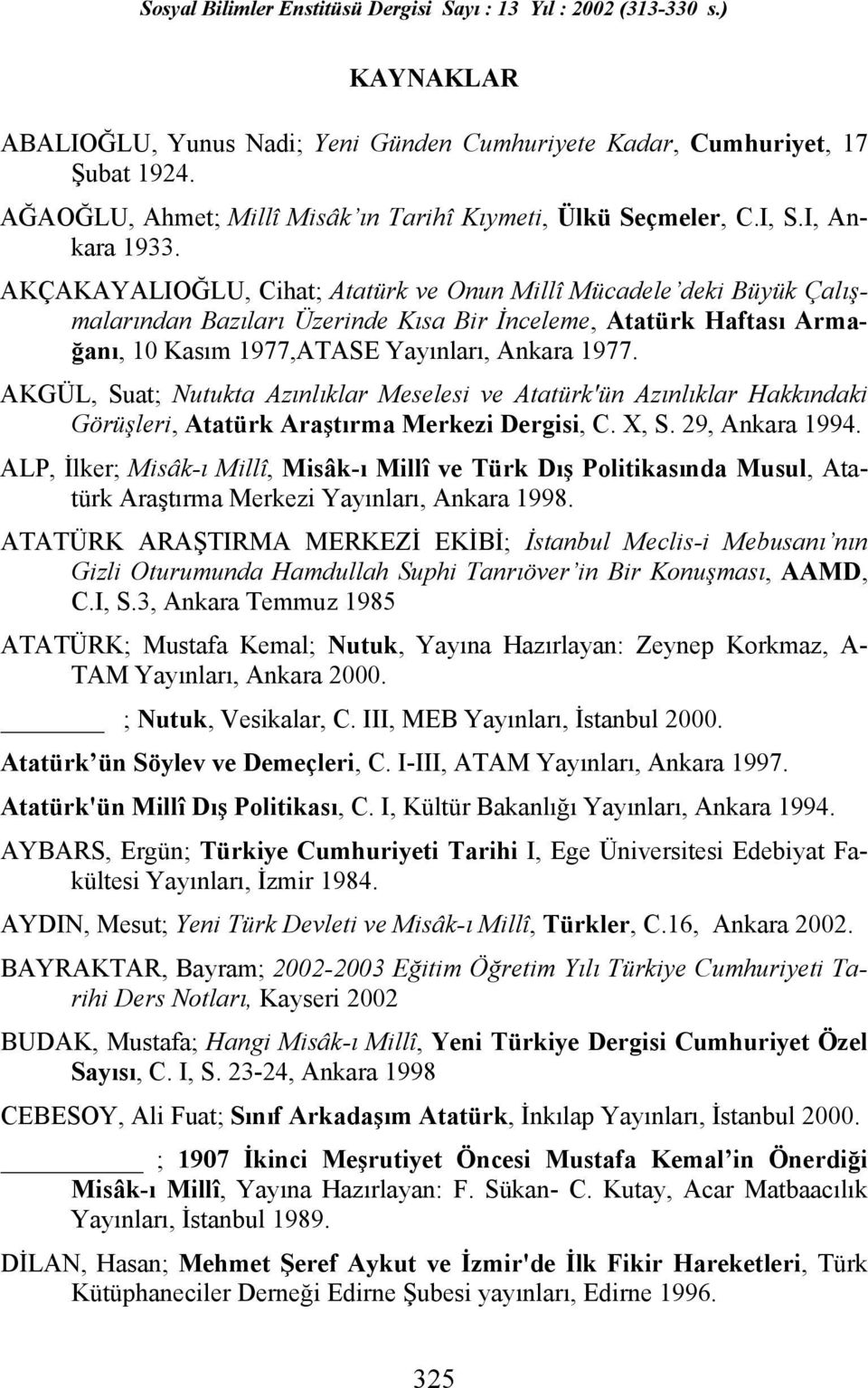 Sosyal Bilimler Enstitüsü Dergisi Sayı : 13 Yıl : 2002 (313-330 s.)

KAYNAKLAR

ABALIOĞLU, Yunus Nadi; Yeni Günden Cumhuriyete Kadar, Cumhuriyet, 17 Şubat 1924.

AĞAOĞLU, Ahmet; Millî Misâk'ın Tarihî Kıymeti, Ülkü Seçmeler, C.I, S.I, Ankara 1933.

AKÇAKAYALIOĞLU, Cihat; Atatürk ve Onun Millî Mücadele'deki Büyük Çalışmalarından Bazıları Üzerinde Kısa Bir İnceleme, Atatürk Haftası Armağanı, 10 Kasım 1977,ATASE Yayınları, Ankara 1977.

AKGÜL, Suat; Nutukta Azınlıklar Meselesi ve Atatürk'ün Azınlıklar Hakkındaki Görüşleri, Atatürk Araştırma Merkezi Dergisi, C. X, S. 29, Ankara 1994.

ALP, İlker; Misâk-ı Millî, Misâk-ı Millî ve Türk Dış Politikasında Musul, Atatürk Araştırma Merkezi Yayınları, Ankara 1998.

ATATÜRK ARAŞTIRMA MERKEZİ EKİBİ; İstanbul Meclis-i Mebusanı'nın Gizli Oturumunda Hamdullah Suphi Tanrıöver'in Bir Konuşması, AAMD, C.I, S.3, Ankara Temmuz 1985

ATATÜRK; Mustafa Kemal; Nutuk, Yayına Hazırlayan: Zeynep Korkmaz, ATAM Yayınları, Ankara 2000.

______ ; Nutuk, Vesikalar, C. III, MEB Yayınları, İstanbul 2000.

Atatürk'ün Söylev ve Demeçleri, C. I-III, ATAM Yayınları, Ankara 1997.

Atatürk'ün Millî Dış Politikası, C. I, Kültür Bakanlığı Yayınları, Ankara 1994.

AYBARS, Ergün; Türkiye Cumhuriyeti Tarihi I, Ege Üniversitesi Edebiyat Fakültesi Yayınları, İzmir 1984.

AYDIN, Mesut; Yeni Türk Devleti ve Misâk-ı Millî, Türkler, C.16, Ankara 2002.

BAYRAKTAR, Bayram; 2002-2003 Eğitim Öğretim Yılı Türkiye Cumhuriyeti Tarihi Ders Notları, Kayseri 2002

BUDAK, Mustafa; Hangi Misâk-ı Millî, Yeni Türkiye Dergisi Cumhuriyet Özel Sayısı, C. I, S. 23-24, Ankara 1998

CEBESOY, Ali Fuat; Sınıf Arkadaşım Atatürk, İnkılap Yayınları, İstanbul 2000.

______ ; 1907 İkinci Meşrutiyet Öncesi Mustafa Kemal'in Önerdiği Misâk-ı Millî, Yayına Hazırlayan: F. Sükan- C. Kutay, Acar Matbaacılık Yayınları, İstanbul 1989.

DİLAN, Hasan; Mehmet Şeref Aykut ve İzmir'de İlk Fikir Hareketleri, Türk Kütüphaneciler Derneği Edirne Şubesi yayınları, Edirne 1996.

325